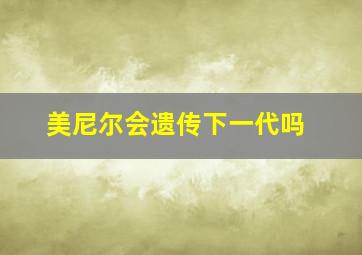 美尼尔会遗传下一代吗